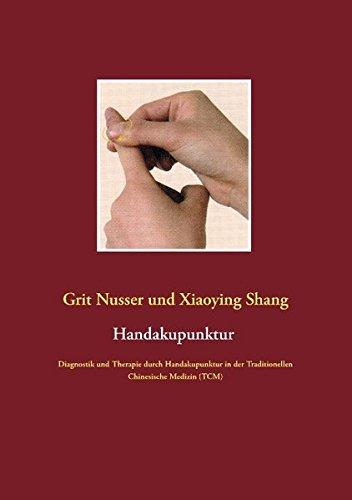 Grit Nusser und Xiaoying Shang

Handakupunktur

Diagnostik und Therapie durch Handakupunktur in der Traditionellen Chinesische Medizin (TCM)